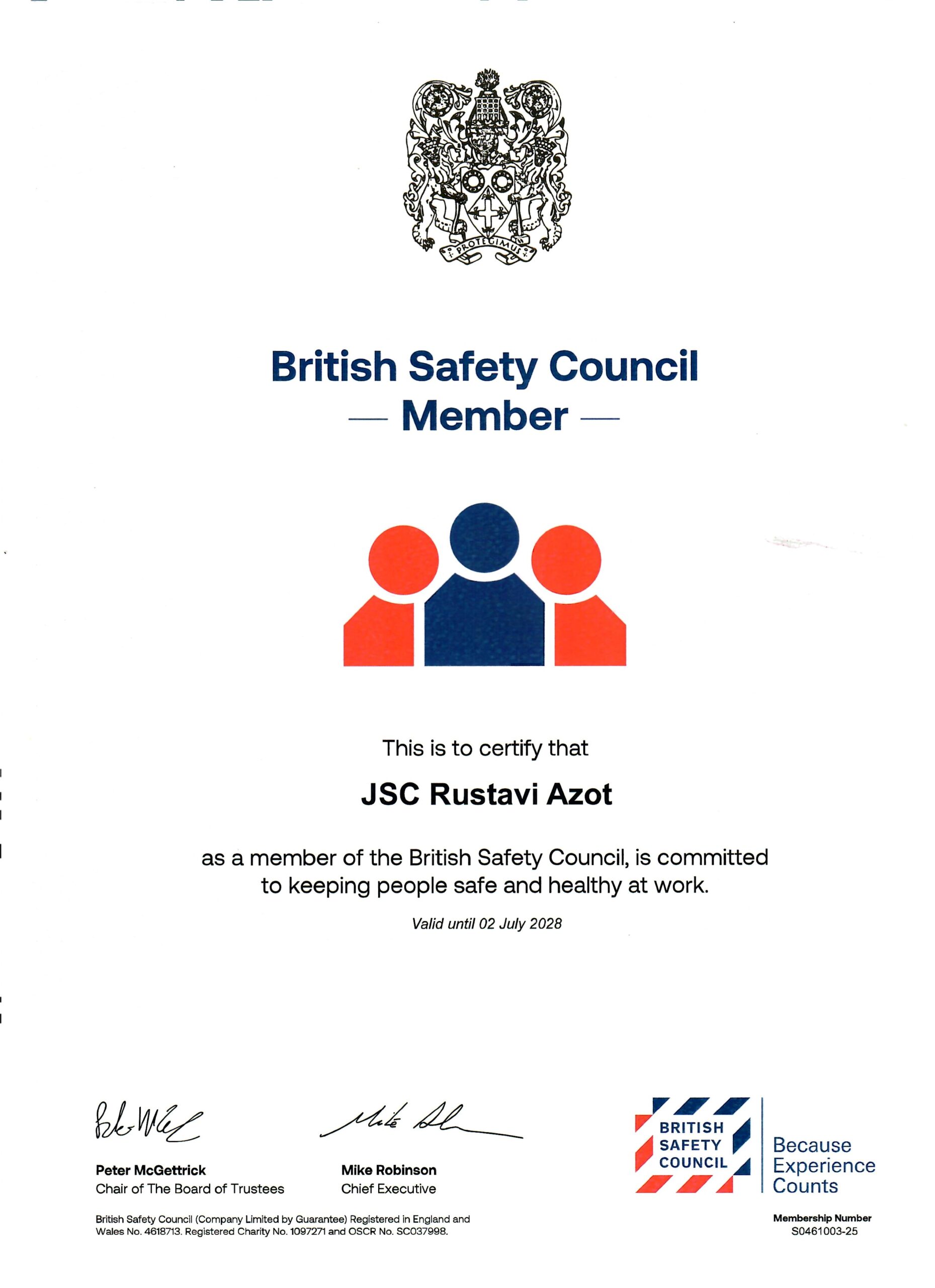 PROTEGIMUS

British Safety Council
— Member —

This is to certify that

JSC Rustavi Azot

as a member of the British Safety Council, is committed to keeping people safe and healthy at work.

Valid until 02 July 2028

Peter McGettrick
Chair of The Board of Trustees

Mike Robinson
Chief Executive

BRITISH SAFETY COUNCIL
Because Experience Counts

British Safety Council (Company Limited by Guarantee) Registered in England and Wales No. 4618713. Registered Charity No. 1097271 and OSCR No. SC037998.

Membership Number
S0461003-25